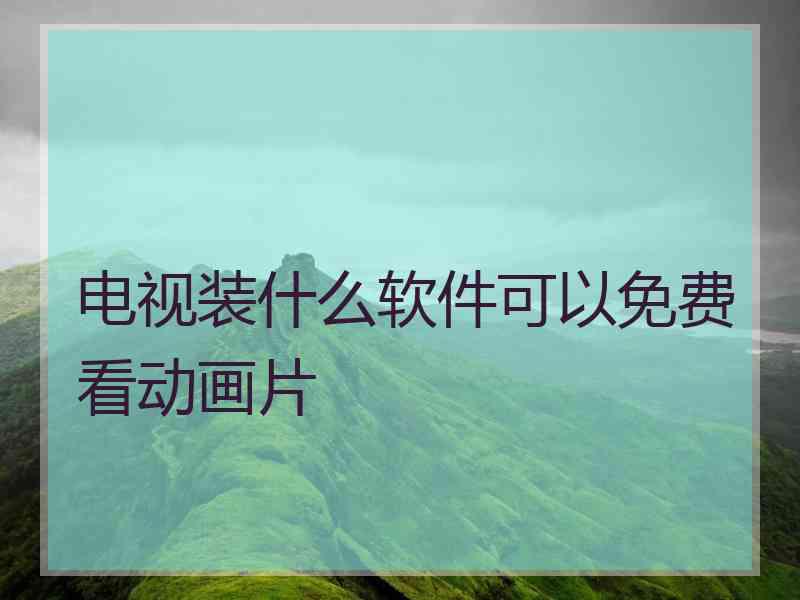 电视装什么软件可以免费看动画片